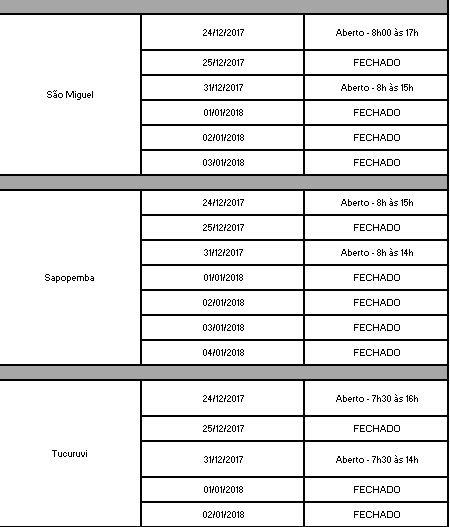 | | | |
|---|---|---|
| São Miguel | 24/12/2017 | Aberto - 8h00 às 17h |
| | 25/12/2017 | FECHADO |
| | 31/12/2017 | Aberto - 8h às 15h |
| | 01/01/2018 | FECHADO |
| | 02/01/2018 | FECHADO |
| | 03/01/2018 | FECHADO |
| Sapopemba | 24/12/2017 | Aberto - 8h às 15h |
| | 25/12/2017 | FECHADO |
| | 31/12/2017 | Aberto - 8h às 14h |
| | 01/01/2018 | FECHADO |
| | 02/01/2018 | FECHADO |
| | 03/01/2018 | FECHADO |
| | 04/01/2018 | FECHADO |
| Tucuruvi | 24/12/2017 | Aberto - 7h30 às 16h |
| | 25/12/2017 | FECHADO |
| | 31/12/2017 | Aberto - 7h30 às 14h |
| | 01/01/2018 | FECHADO |
| | 02/01/2018 | FECHADO |